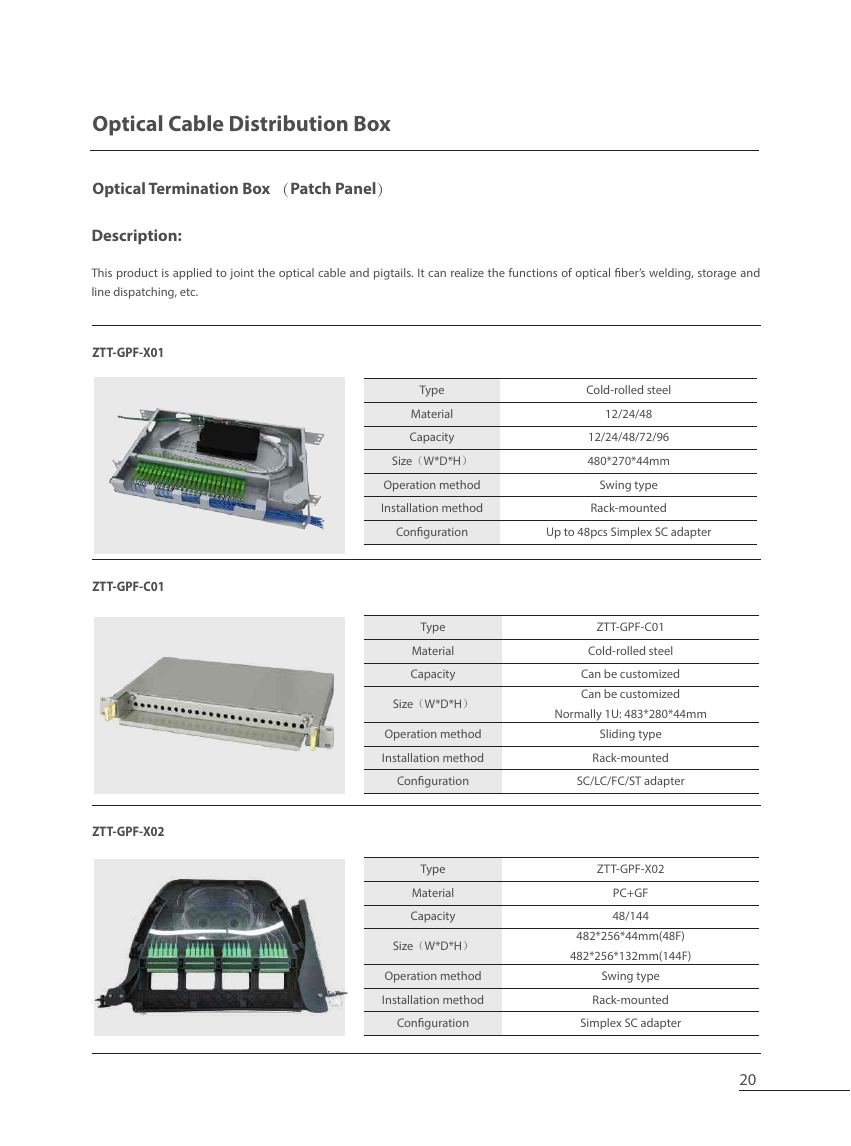 Optical Cable Distribution Box

Optical Termination Box （Patch Panel）

Description:

This product is applied to joint the optical cable and pigtails. It can realize the functions of optical fiber's welding, storage and line dispatching, etc.

ZTT-GPF-X01

| Type | Cold-rolled steel |
|---|---|
| Material | 12/24/48 |
| Capacity | 12/24/48/72/96 |
| Size（W*D*H） | 480*270*44mm |
| Operation method | Swing type |
| Installation method | Rack-mounted |
| Configuration | Up to 48pcs Simplex SC adapter |

ZTT-GPF-C01

| Type | ZTT-GPF-C01 |
|---|---|
| Material | Cold-rolled steel |
| Capacity | Can be customized |
| Size（W*D*H） | Can be customized Normally 1U: 483*280*44mm |
| Operation method | Sliding type |
| Installation method | Rack-mounted |
| Configuration | SC/LC/FC/ST adapter |

ZTT-GPF-X02

| Type | ZTT-GPF-X02 |
|---|---|
| Material | PC+GF |
| Capacity | 48/144 |
| Size（W*D*H） | 482*256*44mm(48F) 482*256*132mm(144F) |
| Operation method | Swing type |
| Installation method | Rack-mounted |
| Configuration | Simplex SC adapter |

20